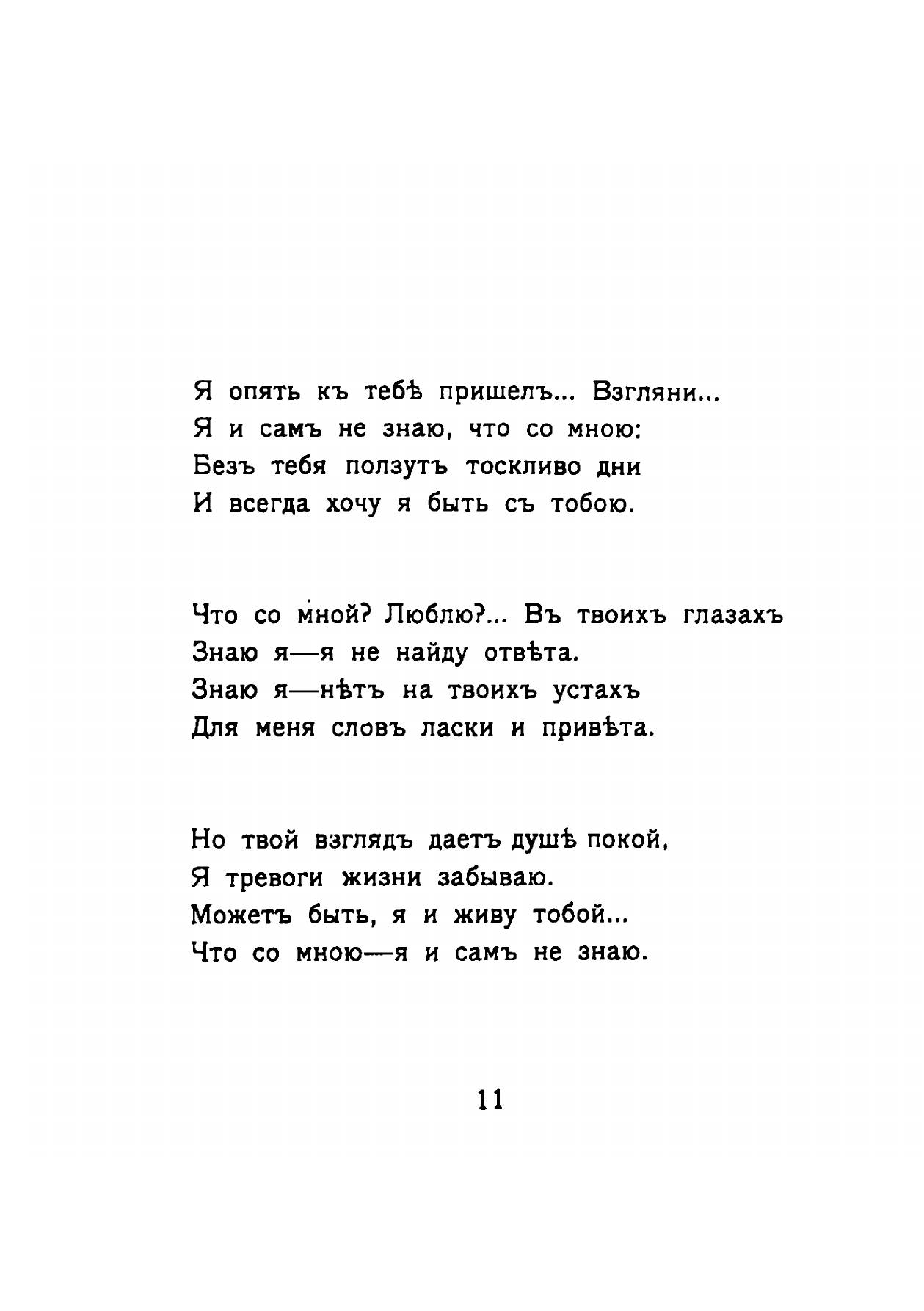 Я опять къ тебѣ пришелъ... Взгляни...
Я и самъ не знаю, что со мною:
Безъ тебя ползутъ тоскливо дни
И всегда хочу я быть съ тобою.

Что со мной? Люблю?... Въ твоихъ глазахъ
Знаю я—я не найду отвѣта.
Знаю я—нѣтъ на твоихъ устахъ
Для меня словъ ласки и привѣта.

Но твой взглядъ даетъ душѣ покой,
Я тревоги жизни забываю.
Можетъ быть, я и живу тобой...
Что со мною—я и самъ не знаю.

11